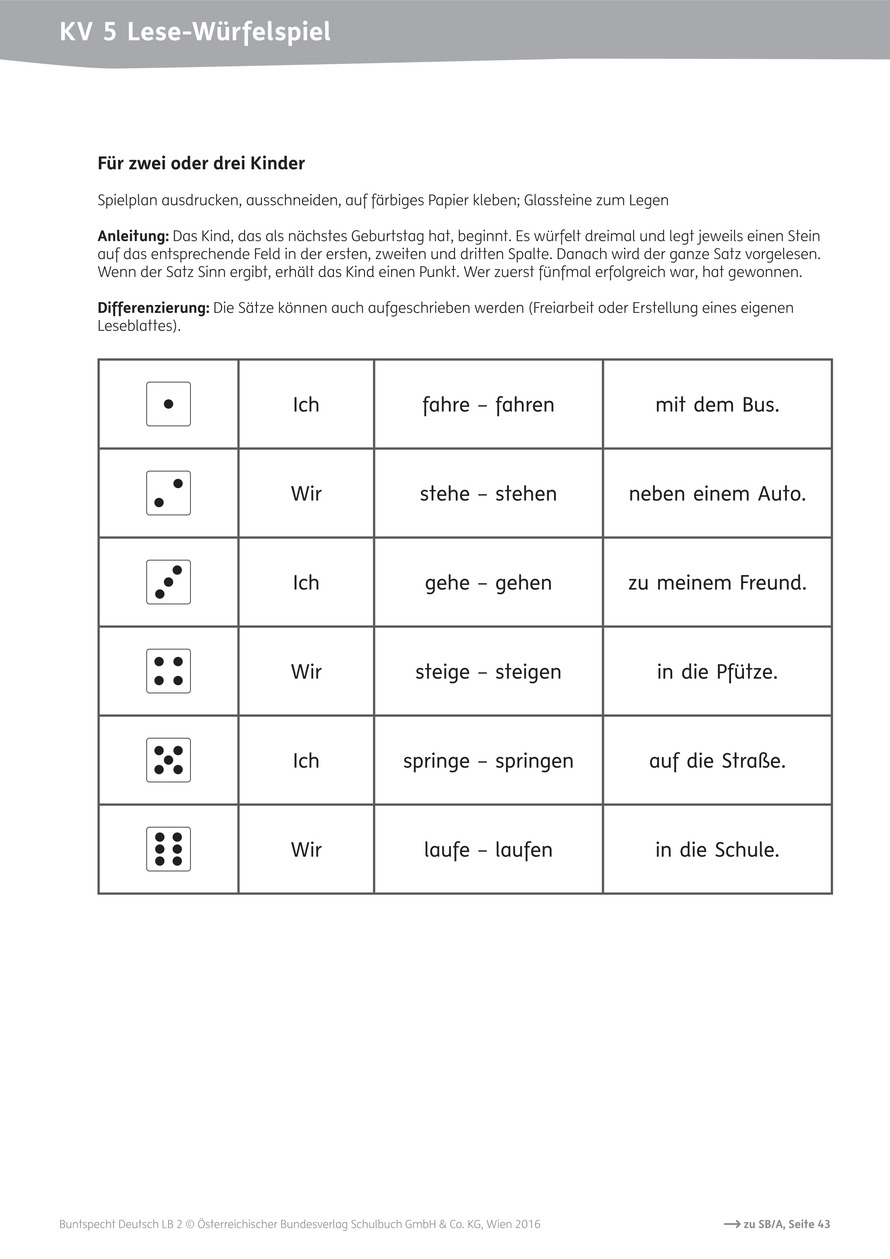 KV 5 Lese-Würfelspiel

Für zwei oder drei Kinder

Spielplan ausdrucken, ausschneiden, auf färbiges Papier kleben; Glassteine zum Legen

Anleitung: Das Kind, das als nächstes Geburtstag hat, beginnt. Es würfelt dreimal und legt jeweils einen Stein auf das entsprechende Feld in der ersten, zweiten und dritten Spalte. Danach wird der ganze Satz vorgelesen. Wenn der Satz Sinn ergibt, erhält das Kind einen Punkt. Wer zuerst fünfmal erfolgreich war, hat gewonnen.

Differenzierung: Die Sätze können auch aufgeschrieben werden (Freiarbeit oder Erstellung eines eigenen Leseblattes).

| | | | |
|---|---|---|---|
| | Ich | fahre – fahren | mit dem Bus. |
| | Wir | stehe – stehen | neben einem Auto. |
| | Ich | gehe – gehen | zu meinem Freund. |
| | Wir | steige – steigen | in die Pfütze. |
| | Ich | springe – springen | auf die Straße. |
| | Wir | laufe – laufen | in die Schule. |

Buntspecht Deutsch LB 2 © Österreichischer Bundesverlag Schulbuch GmbH & Co. KG, Wien 2016

→ zu SB/A, Seite 43